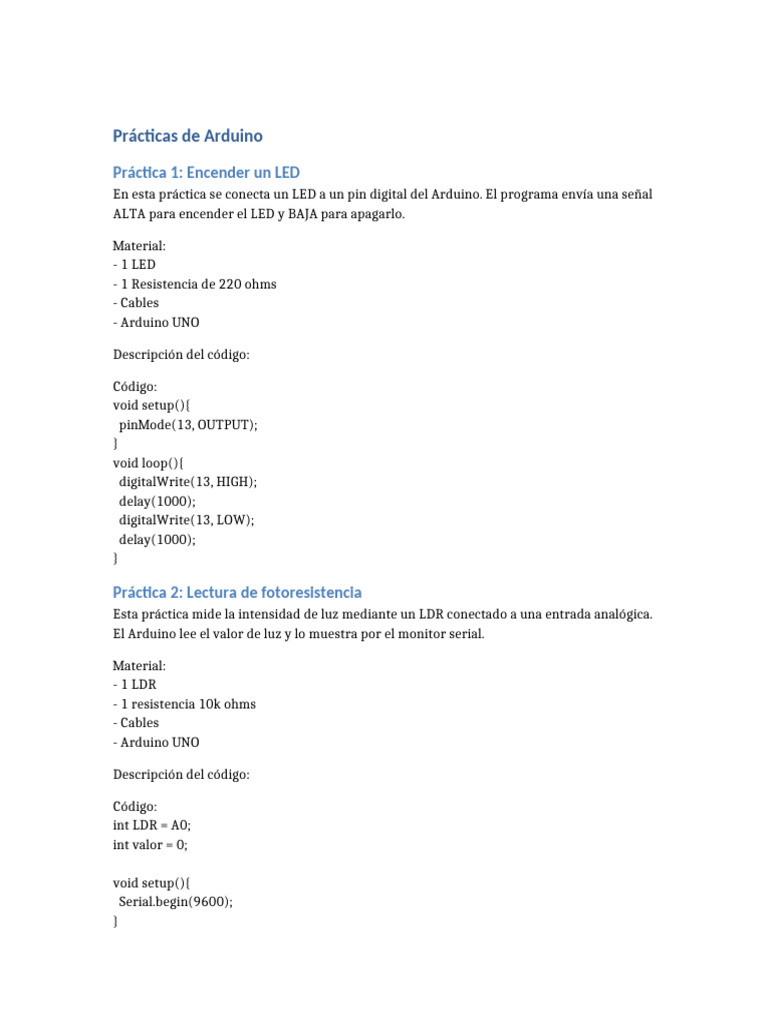 Prácticas de Arduino

Práctica 1: Encender un LED

En esta práctica se conecta un LED a un pin digital del Arduino. El programa envía una señal ALTA para encender el LED y BAJA para apagarlo.

Material:
- 1 LED
- 1 Resistencia de 220 ohms
- Cables
- Arduino UNO

Descripción del código:

Código:
void setup(){
  pinMode(13, OUTPUT);
}
void loop(){
  digitalWrite(13, HIGH);
  delay(1000);
  digitalWrite(13, LOW);
  delay(1000);
}

Práctica 2: Lectura de fotoresistencia

Esta práctica mide la intensidad de luz mediante un LDR conectado a una entrada analógica. El Arduino lee el valor de luz y lo muestra por el monitor serial.

Material:
- 1 LDR
- 1 resistencia 10k ohms
- Cables
- Arduino UNO

Descripción del código:

Código:
int LDR = A0;
int valor = 0;

void setup(){
  Serial.begin(9600);
}